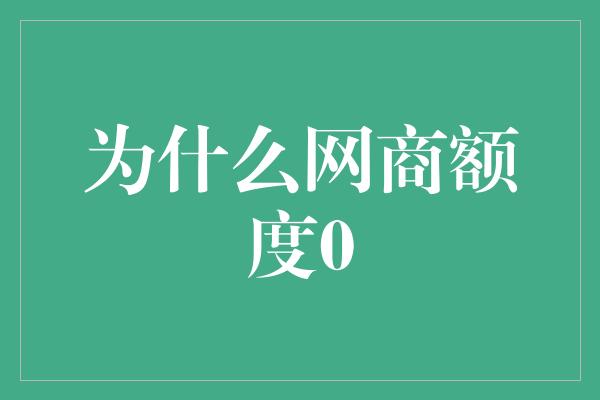 为什么网商额度0